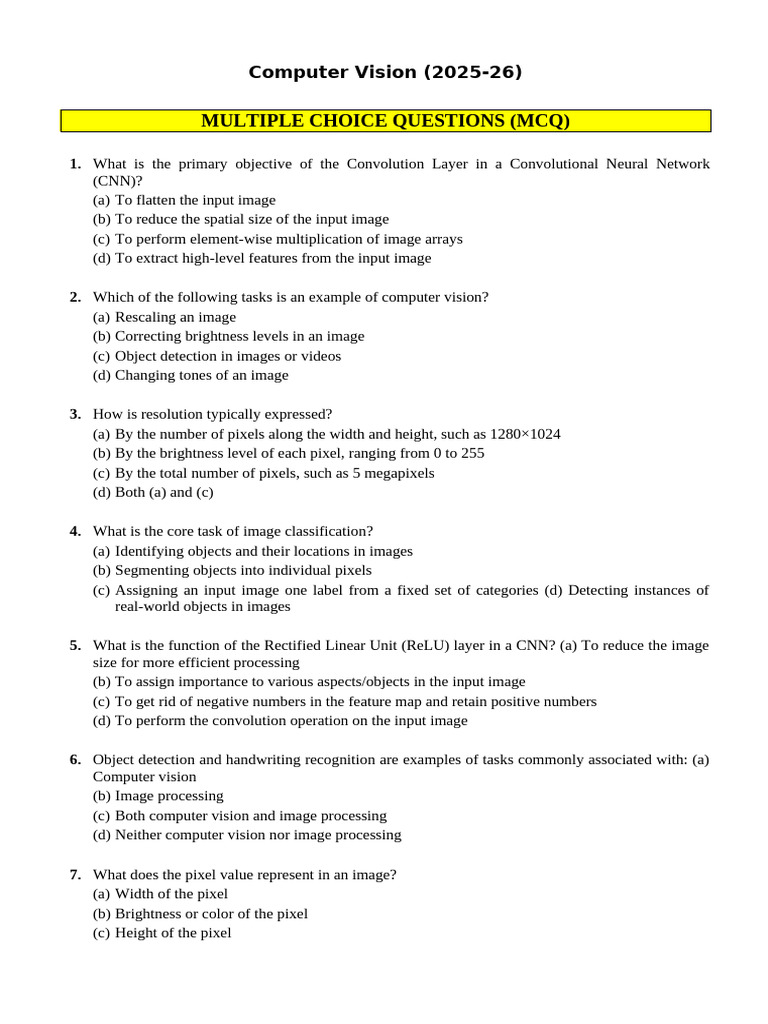 Computer Vision (2025-26)

MULTIPLE CHOICE QUESTIONS (MCQ)

1. What is the primary objective of the Convolution Layer in a Convolutional Neural Network (CNN)?
(a) To flatten the input image
(b) To reduce the spatial size of the input image
(c) To perform element-wise multiplication of image arrays
(d) To extract high-level features from the input image

2. Which of the following tasks is an example of computer vision?
(a) Rescaling an image
(b) Correcting brightness levels in an image
(c) Object detection in images or videos
(d) Changing tones of an image

3. How is resolution typically expressed?
(a) By the number of pixels along the width and height, such as 1280×1024
(b) By the brightness level of each pixel, ranging from 0 to 255
(c) By the total number of pixels, such as 5 megapixels
(d) Both (a) and (c)

4. What is the core task of image classification?
(a) Identifying objects and their locations in images
(b) Segmenting objects into individual pixels
(c) Assigning an input image one label from a fixed set of categories (d) Detecting instances of real-world objects in images

5. What is the function of the Rectified Linear Unit (ReLU) layer in a CNN? (a) To reduce the image size for more efficient processing
(b) To assign importance to various aspects/objects in the input image
(c) To get rid of negative numbers in the feature map and retain positive numbers
(d) To perform the convolution operation on the input image

6. Object detection and handwriting recognition are examples of tasks commonly associated with: (a) Computer vision
(b) Image processing
(c) Both computer vision and image processing
(d) Neither computer vision nor image processing

7. What does the pixel value represent in an image?
(a) Width of the pixel
(b) Brightness or color of the pixel
(c) Height of the pixel